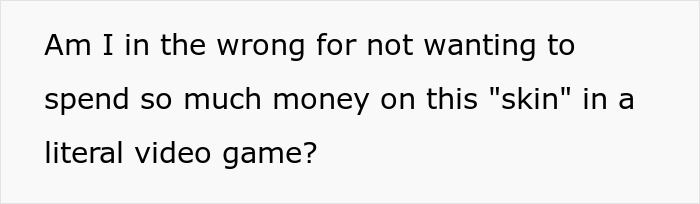 Am I in the wrong for not wanting to spend so much money on this "skin" in a literal video game?